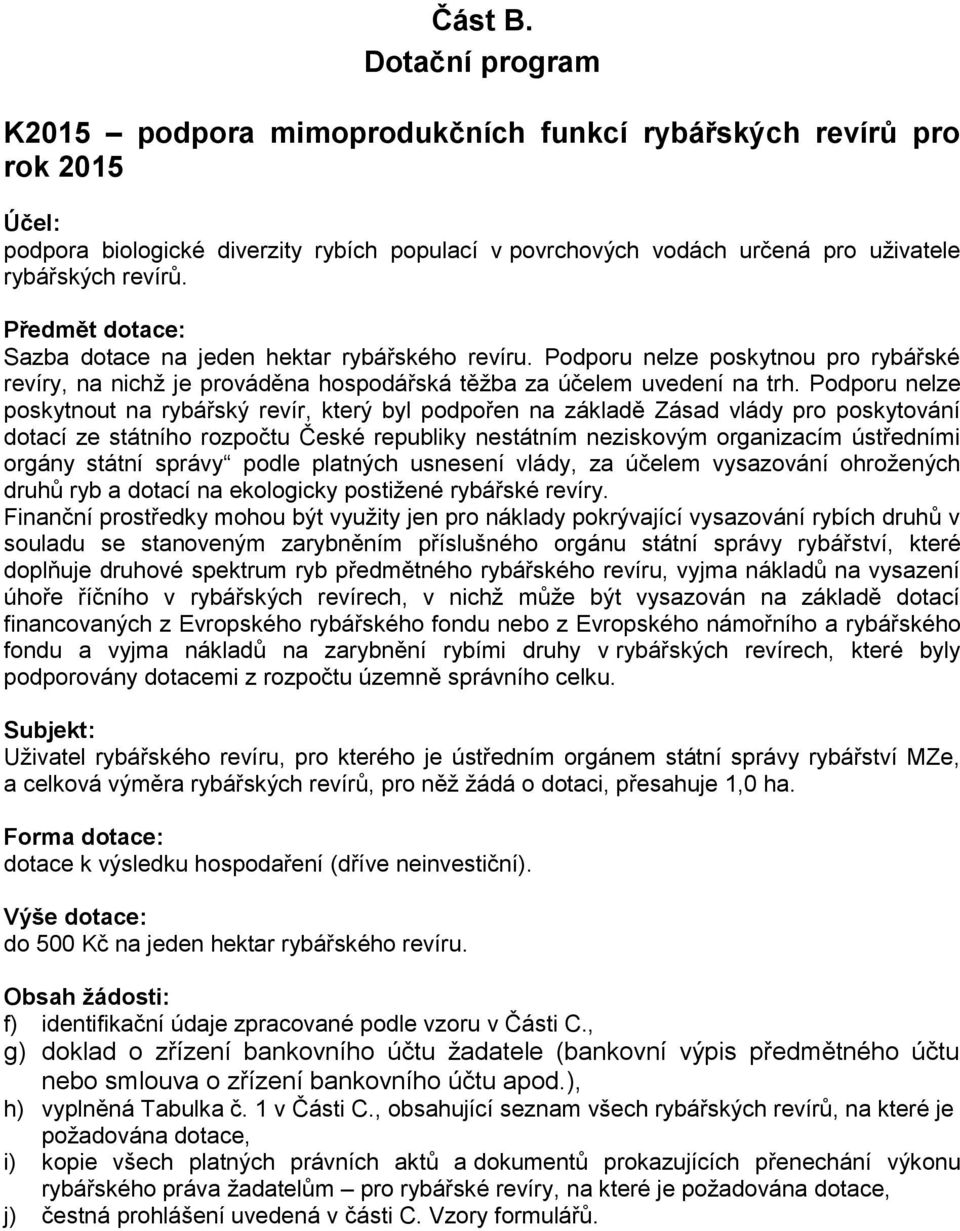 Část B.
Dotační program

K2015 – podpora mimoprodukčních funkcí rybářských revírů pro rok 2015

Účel:
podpora biologické diverzity rybích populací v povrchových vodách určená pro uživatele rybářských revírů.

Předmět dotace:
Sazba dotace na jeden hektar rybářského revíru. Podporu nelze poskytnou pro rybářské revíry, na nichž je prováděna hospodářská těžba za účelem uvedení na trh. Podporu nelze poskytnout na rybářský revír, který byl podpořen na základě Zásad vlády pro poskytování dotací ze státního rozpočtu České republiky nestátním neziskovým organizacím ústředními orgány státní správy“ podle platných usnesení vlády, za účelem vysazování ohrožených druhů ryb a dotací na ekologicky postižené rybářské revíry.
Finanční prostředky mohou být využity jen pro náklady pokrývající vysazování rybích druhů v souladu se stanoveným zarybněním příslušného orgánu státní správy rybářství, které doplňuje druhové spektrum ryb předmětného rybářského revíru, vyjma nákladů na vysazení úhoře říčního v rybářských revírech, v nichž může být vysazován na základě dotací financovaných z Evropského rybářského fondu nebo z Evropského námořního a rybářského fondu a vyjma nákladů na zarybnění rybími druhy v rybářských revírech, které byly podporovány dotacemi z rozpočtu územně správního celku.

Subjekt:
Uživatel rybářského revíru, pro kterého je ústředním orgánem státní správy rybářství MZe, a celková výměra rybářských revírů, pro něž žádá o dotaci, přesahuje 1,0 ha.

Forma dotace:
dotace k výsledku hospodaření (dříve neinvestiční).

Výše dotace:
do 500 Kč na jeden hektar rybářského revíru.

Obsah žádosti:
f) identifikační údaje zpracované podle vzoru v Části C.,
g) doklad o zřízení bankovního účtu žadatele (bankovní výpis předmětného účtu nebo smlouva o zřízení bankovního účtu apod.),
h) vyplněná Tabulka č. 1 v Části C., obsahující seznam všech rybářských revírů, na které je požadována dotace,
i) kopie všech platných právních aktů a dokumentů prokazujících přenechání výkonu rybářského práva žadatelům – pro rybářské revíry, na které je požadována dotace,
j) čestná prohlášení uvedená v části C. Vzory formulářů.